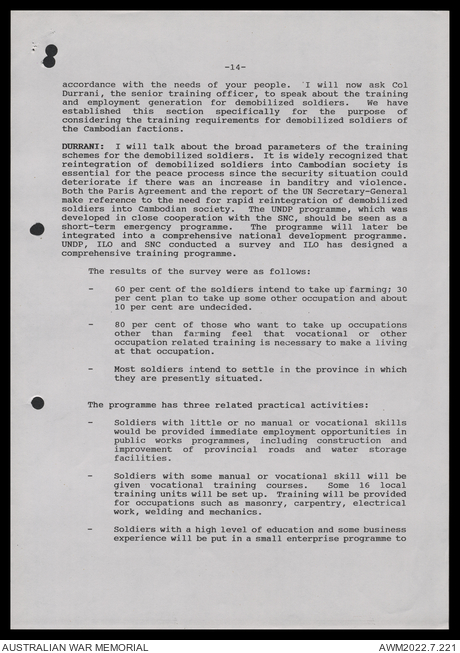 -14-

accordance with the needs of your people. I will now ask Col Durrani, the senior training officer, to speak about the training and employment generation for demobilized soldiers. We have established this section specifically for the purpose of considering the training requirements for demobilized soldiers of the Cambodian factions.

DURRANI: I will talk about the broad parameters of the training schemes for the demobilized soldiers. It is widely recognized that reintegration of demobilized soldiers into Cambodian society is essential for the peace process since the security situation could deteriorate if there was an increase in banditry and violence. Both the Paris Agreement and the report of the UN Secretary-General make reference to the need for rapid reintegration of demobilized soldiers into Cambodian society. The UNDP programme, which was developed in close cooperation with the SNC, should be seen as a short-term emergency programme. The programme will later be integrated into a comprehensive national development programme. UNDP, ILO and SNC conducted a survey and ILO has designed a comprehensive training programme.

The results of the survey were as follows:

- 60 per cent of the soldiers intend to take up farming; 30 per cent plan to take up some other occupation and about 10 per cent are undecided.

- 80 per cent of those who want to take up occupations other than farming feel that vocational or other occupation related training is necessary to make a living at that occupation.

- Most soldiers intend to settle in the province in which they are presently situated.

The programme has three related practical activities:

- Soldiers with little or no manual or vocational skills would be provided immediate employment opportunities in public works programmes, including construction and improvement of provincial roads and water storage facilities.

- Soldiers with some manual or vocational skill will be given vocational training courses. Some 16 local training units will be set up. Training will be provided for occupations such as masonry, carpentry, electrical work, welding and mechanics.

- Soldiers with a high level of education and some business experience will be put in a small enterprise programme to

AUSTRALIAN WAR MEMORIAL
AWM2022.7.221